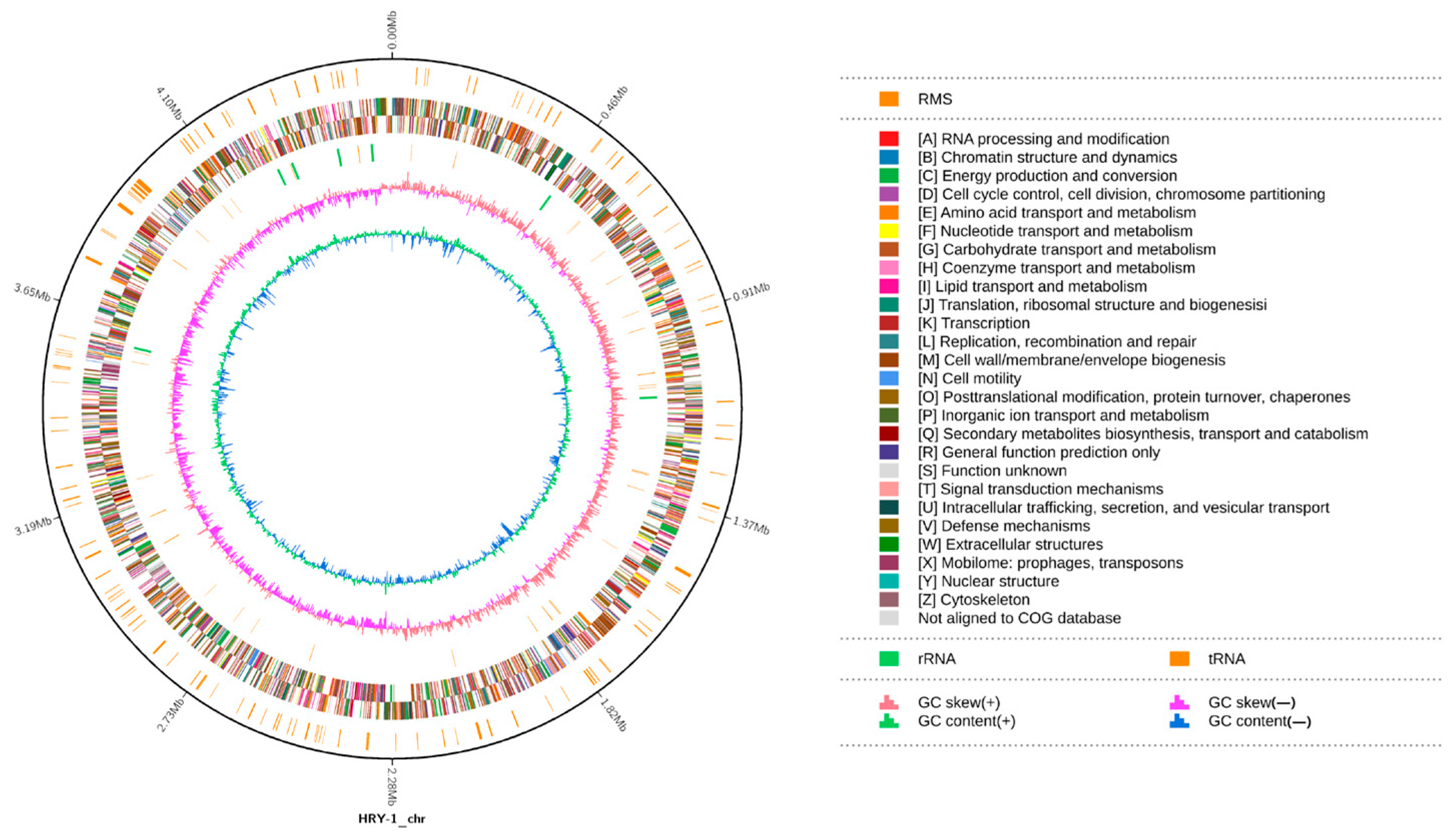 0.00Mb
0.46Mb
0.91Mb
1.37Mb
1.82Mb
2.28Mb
2.73Mb
3.19Mb
3.65Mb
4.10Mb

HRY-1_chr

RMS

[A] RNA processing and modification
[B] Chromatin structure and dynamics
[C] Energy production and conversion
[D] Cell cycle control, cell division, chromosome partitioning
[E] Amino acid transport and metabolism
[F] Nucleotide transport and metabolism
[G] Carbohydrate transport and metabolism
[H] Coenzyme transport and metabolism
[I] Lipid transport and metabolism
[J] Translation, ribosomal structure and biogenesisi
[K] Transcription
[L] Replication, recombination and repair
[M] Cell wall/membrane/envelope biogenesis
[N] Cell motility
[O] Posttranslational modification, protein turnover, chaperones
[P] Inorganic ion transport and metabolism
[Q] Secondary metabolites biosynthesis, transport and catabolism
[R] General function prediction only
[S] Function unknown
[T] Signal transduction mechanisms
[U] Intracellular trafficking, secretion, and vesicular transport
[V] Defense mechanisms
[W] Extracellular structures
[X] Mobilome: prophages, transposons
[Y] Nuclear structure
[Z] Cytoskeleton
Not aligned to COG database

rRNA
tRNA

GC skew(+)
GC skew(—)
GC content(+)
GC content(—)